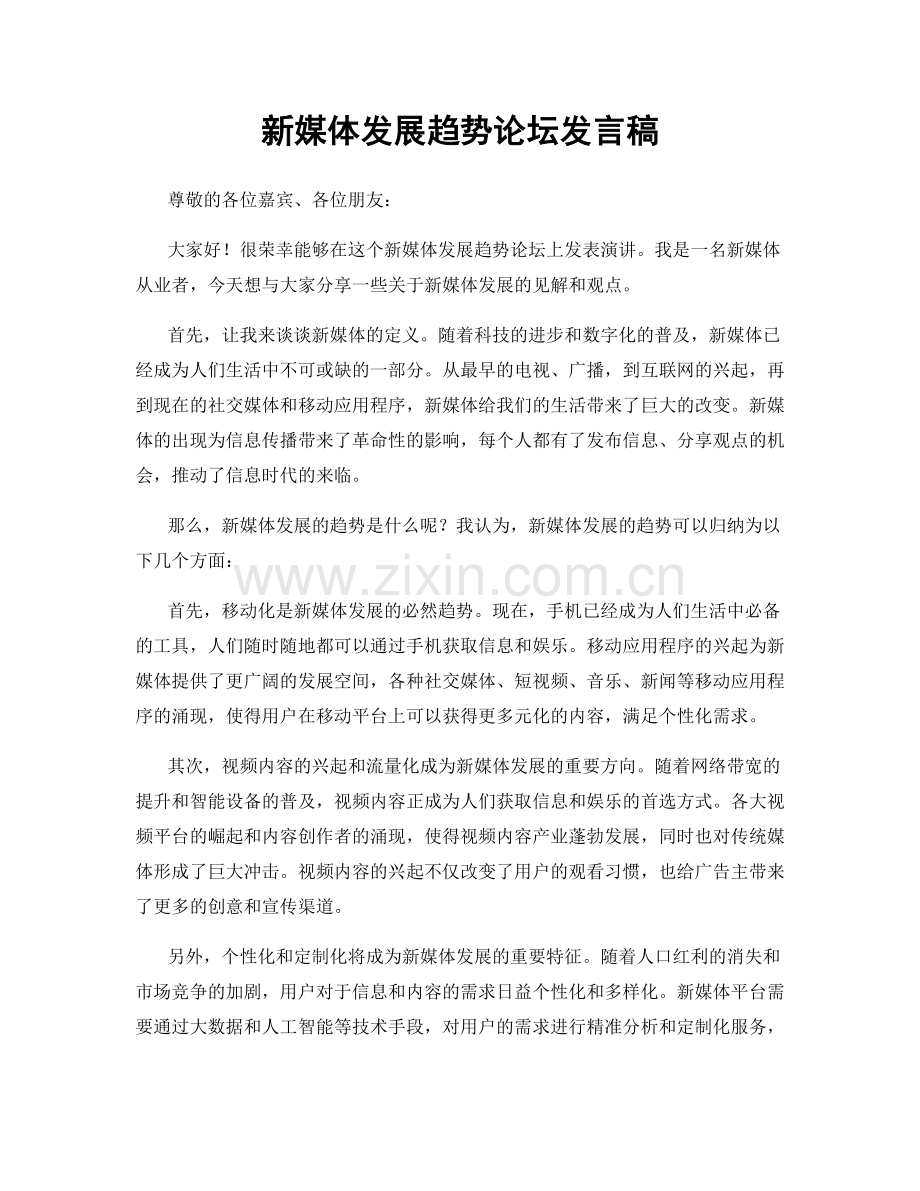 新媒体发展趋势论坛发言稿

尊敬的各位嘉宾、各位朋友：

大家好！很荣幸能够在这个新媒体发展趋势论坛上发表演讲。我是一名新媒体从业者，今天想与大家分享一些关于新媒体发展的见解和观点。

首先，让我来谈谈新媒体的定义。随着科技的进步和数字化的普及，新媒体已经成为人们生活中不可或缺的一部分。从最早的电视、广播，到互联网的兴起，再到现在的社交媒体和移动应用程序，新媒体给我们的生活带来了巨大的改变。新媒体的出现为信息传播带来了革命性的影响，每个人都有了发布信息、分享观点的机会，推动了信息时代的来临。

那么，新媒体发展的趋势是什么呢？我认为，新媒体发展的趋势可以归纳为以下几个方面：

www.zixin.com.cn

首先，移动化是新媒体发展的必然趋势。现在，手机已经成为人们生活中必备的工具，人们随时随地都可以通过手机获取信息和娱乐。移动应用程序的兴起为新媒体提供了更广阔的发展空间，各种社交媒体、短视频、音乐、新闻等移动应用程序的涌现，使得用户在移动平台上可以获得更多元化的内容，满足个性化需求。

其次，视频内容的兴起和流量化成为新媒体发展的重要方向。随着网络带宽的提升和智能设备的普及，视频内容正成为人们获取信息和娱乐的首选方式。各大视频平台的崛起和内容创作者的涌现，使得视频内容产业蓬勃发展，同时也对传统媒体形成了巨大冲击。视频内容的兴起不仅改变了用户的观看习惯，也给广告主带来了更多的创意和宣传渠道。

另外，个性化和定制化将成为新媒体发展的重要特征。随着人口红利的消失和市场竞争的加剧，用户对于信息和内容的需求日益个性化和多样化。新媒体平台需要通过大数据和人工智能等技术手段，对用户的需求进行精准分析和定制化服务，